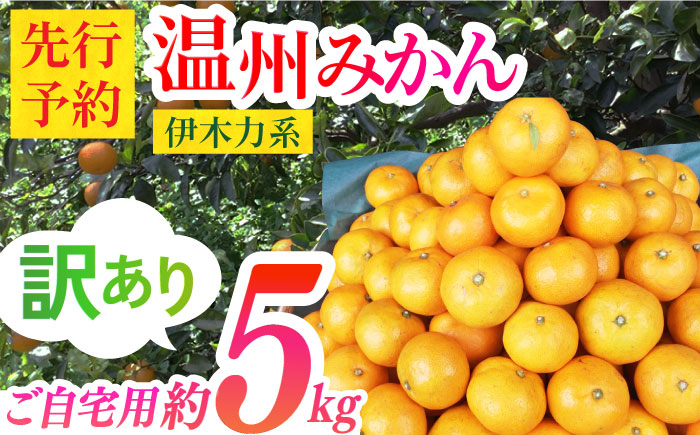 先行予約
温州みかん
伊木力系
訳あり
ご自宅用約5kg